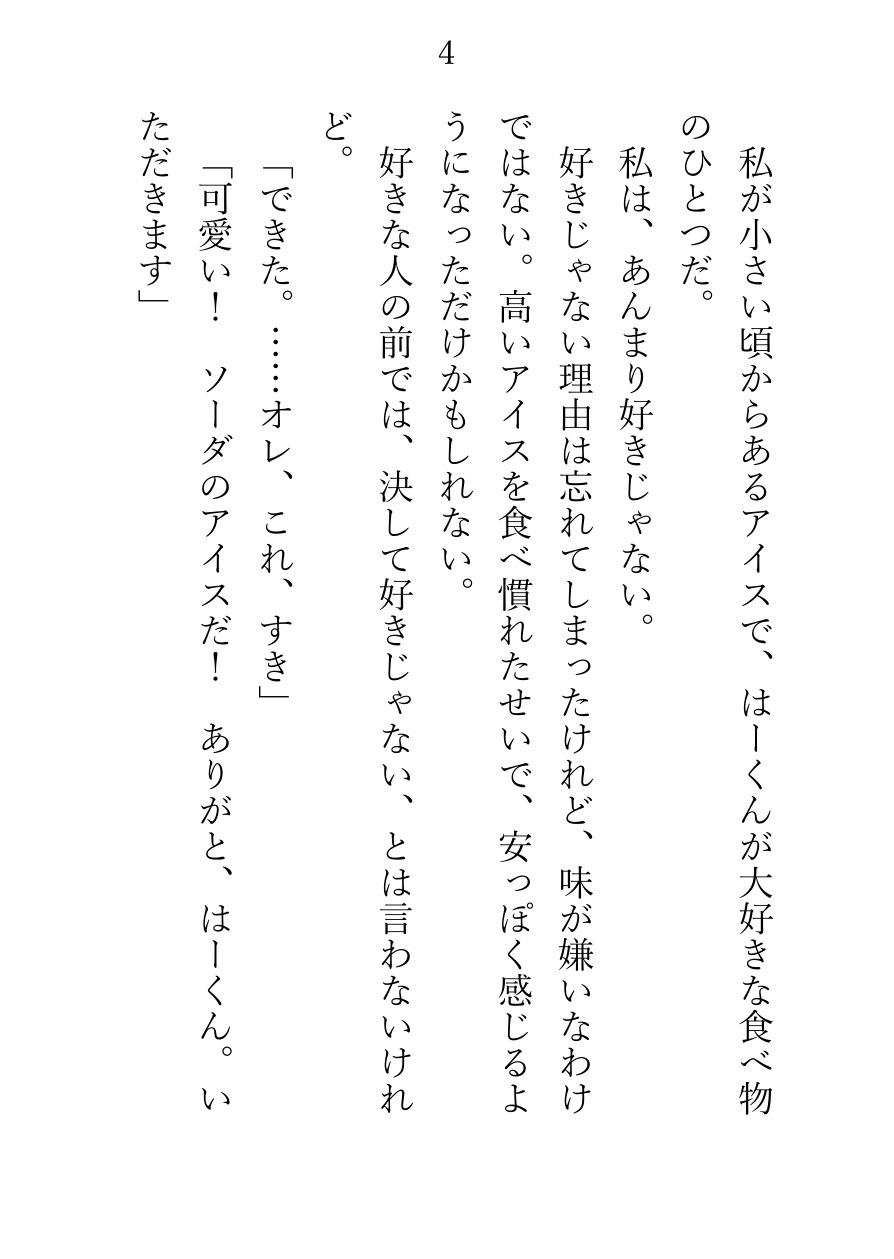 4

私が小さい頃からあるアイスで、はーくんが大好きな食べ物のひとつだ。

私は、あんまり好きじゃない。

好きじゃない理由は忘れてしまったけれど、味が嫌いなわけではない。高いアイスを食べ慣れたせいで、安っぽく感じるようになっただけかもしれない。

好きな人の前では、決して好きじゃない、とは言わないけれど。

「できた。……オレ、これ、すき」

「可愛い！　ソーダのアイスだ！　ありがと、はーくん。いただきます」